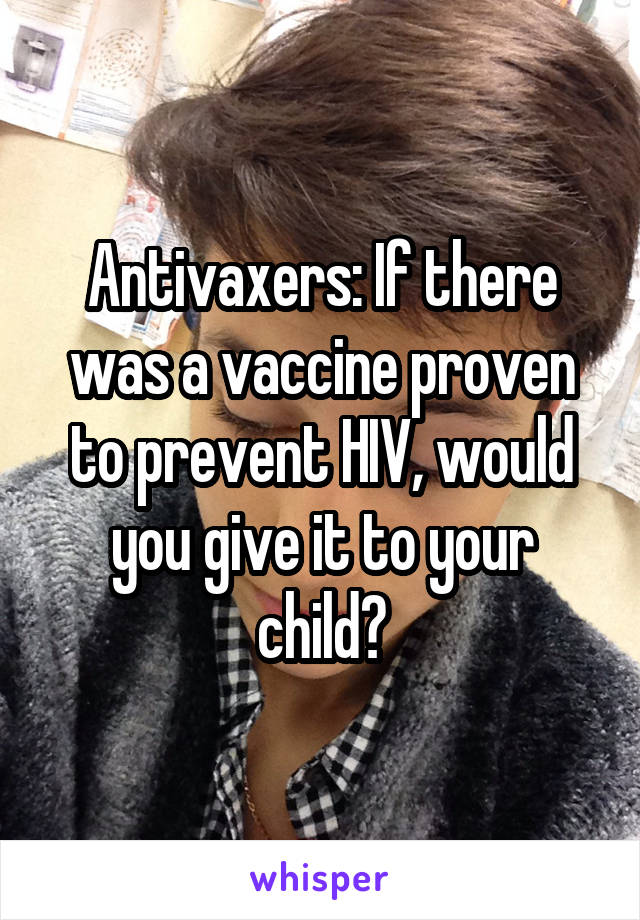 Antivaxers: If there was a vaccine proven to prevent HIV, would you give it to your child?

whisper